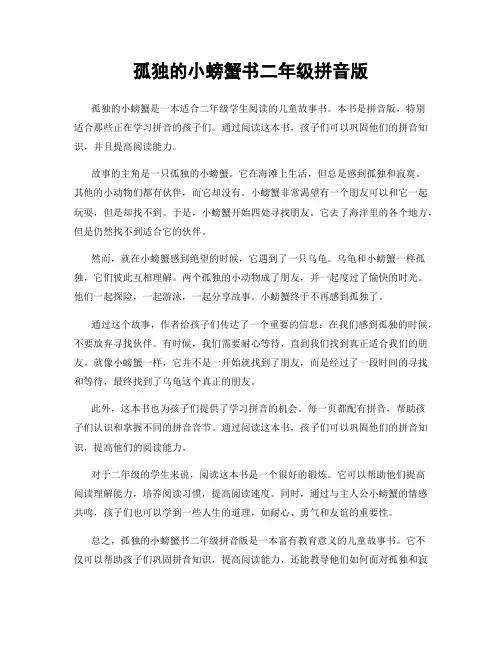 孤独的小螃蟹书二年级拼音版

孤独的小螃蟹是一本适合二年级学生阅读的儿童故事书。本书是拼音版，特别适合那些正在学习拼音的孩子们。通过阅读这本书，孩子们可以巩固他们的拼音知识，并且提高阅读能力。

故事的主角是一只孤独的小螃蟹。它在海滩上生活，但总是感到孤独和寂寞。其他的小动物们都有伙伴，而它却没有。小螃蟹非常渴望有一个朋友可以和它一起玩耍，但是却找不到。于是，小螃蟹开始四处寻找朋友。它去了海洋里的各个地方，但是仍然找不到适合它的伙伴。

然而，就在小螃蟹感到绝望的时候，它遇到了一只乌龟。乌龟和小螃蟹一样孤独，它们彼此互相理解。两个孤独的小动物成了朋友，并一起度过了愉快的时光。他们一起探险，一起游泳，一起分享故事。小螃蟹终于不再感到孤独了。

通过这个故事，作者给孩子们传达了一个重要的信息：在我们感到孤独的时候，不要放弃寻找伙伴。有时候，我们需要耐心等待，直到我们找到真正适合我们的朋友。就像小螃蟹一样，它并不是一开始就找到了朋友，而是经过了一段时间的寻找和等待，最终找到了乌龟这个真正的朋友。

此外，这本书也为孩子们提供了学习拼音的机会。每一页都配有拼音，帮助孩子们认识和掌握不同的拼音音节。通过阅读这本书，孩子们可以巩固他们的拼音知识，提高他们的阅读能力。

对于二年级的学生来说，阅读这本书是一个很好的锻炼。它可以帮助他们提高阅读理解能力，培养阅读习惯，提高阅读速度。同时，通过与主人公小螃蟹的情感共鸣，孩子们也可以学到一些人生的道理，如耐心、勇气和友谊的重要性。

总之，孤独的小螃蟹书二年级拼音版是一本富有教育意义的儿童故事书。它不仅可以帮助孩子们巩固拼音知识，提高阅读能力，还能教导他们如何面对孤独和寂